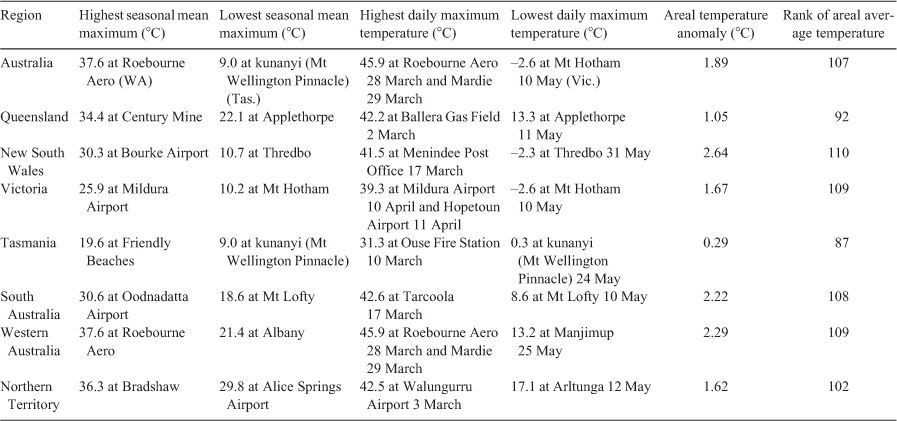 | Region | Highest seasonal mean maximum (°C) | Lowest seasonal mean maximum (°C) | Highest daily maximum temperature (°C) | Lowest daily maximum temperature (°C) | Areal temperature anomaly (°C) | Rank of areal average temperature |
|---|---|---|---|---|---|---|
| Australia | 37.6 at Roebourne Aero (WA) | 9.0 at kunanyi (Mt Wellington Pinnacle) (Tas.) | 45.9 at Roebourne Aero 28 March and Mardie 29 March | –2.6 at Mt Hotham 10 May (Vic.) | 1.89 | 107 |
| Queensland | 34.4 at Century Mine | 22.1 at Applethorpe | 42.2 at Ballera Gas Field 2 March | 13.3 at Applethorpe 11 May | 1.05 | 92 |
| New South Wales | 30.3 at Bourke Airport | 10.7 at Thredbo | 41.5 at Menindee Post Office 17 March | –2.3 at Thredbo 31 May | 2.64 | 110 |
| Victoria | 25.9 at Mildura Airport | 10.2 at Mt Hotham | 39.3 at Mildura Airport 10 April and Hopetoun Airport 11 April | –2.6 at Mt Hotham 10 May | 1.67 | 109 |
| Tasmania | 19.6 at Friendly Beaches | 9.0 at kunanyi (Mt Wellington Pinnacle) | 31.3 at Ouse Fire Station 10 March | 0.3 at kunanyi (Mt Wellington Pinnacle) 24 May | 0.29 | 87 |
| South Australia | 30.6 at Oodnadatta Airport | 18.6 at Mt Lofty | 42.6 at Tarcoola 17 March | 8.6 at Mt Lofty 10 May | 2.22 | 108 |
| Western Australia | 37.6 at Roebourne Aero | 21.4 at Albany | 45.9 at Roebourne Aero 28 March and Mardie 29 March | 13.2 at Manjimup 25 May | 2.29 | 109 |
| Northern Territory | 36.3 at Bradshaw | 29.8 at Alice Springs Airport | 42.5 at Walungurru Airport 3 March | 17.1 at Arltunga 12 May | 1.62 | 102 |